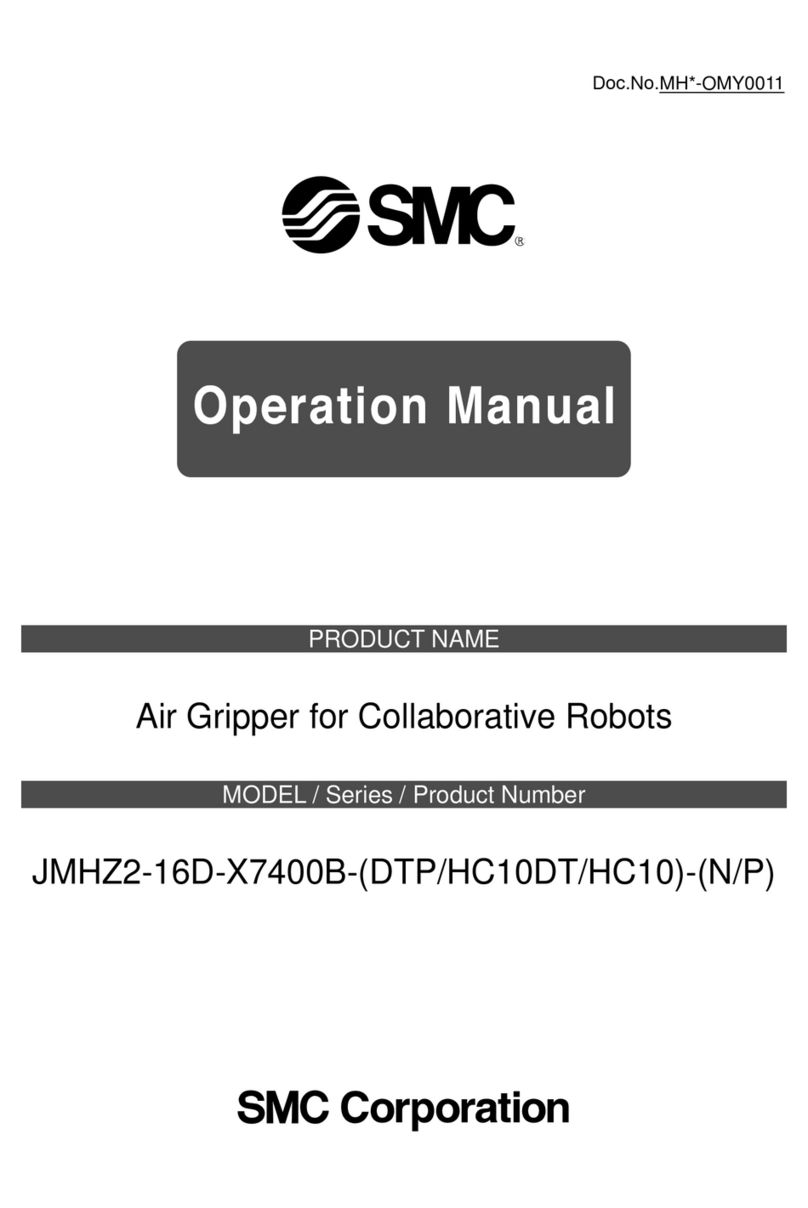 Doc.No.MH*-OMY0011

SMC®

Operation Manual

PRODUCT NAME

Air Gripper for Collaborative Robots

MODEL / Series / Product Number

JMHZ2-16D-X7400B-(DTP/HC10DT/HC10)-(N/P)

SMC Corporation